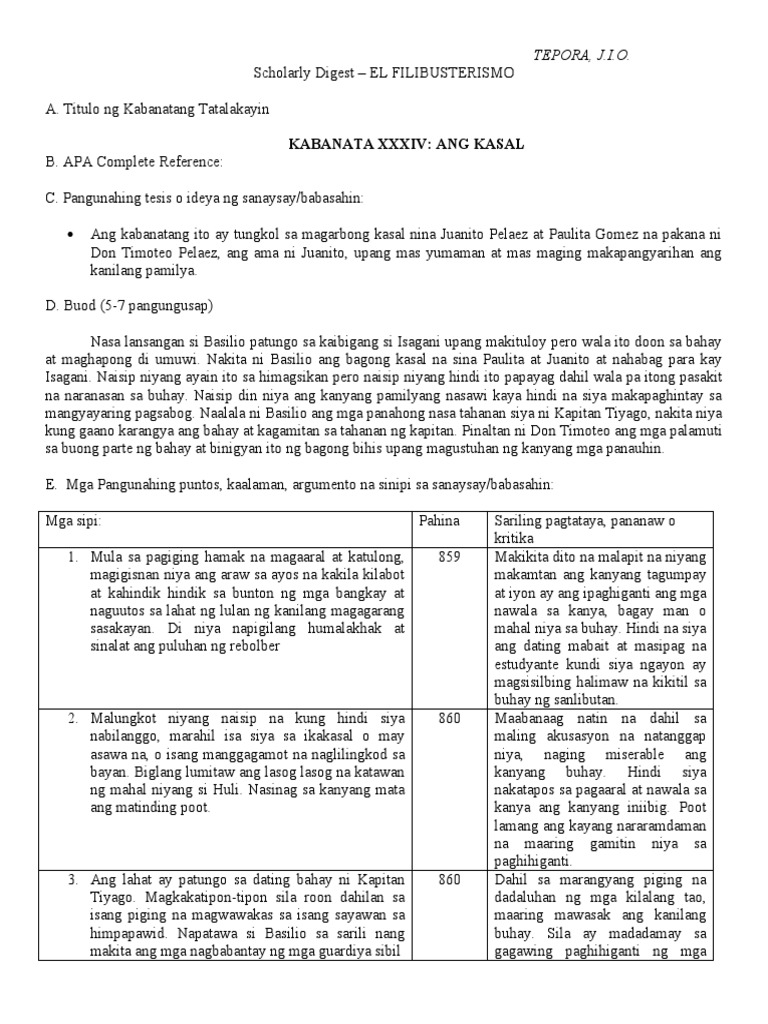 TEPORA, J.I.O.

Scholarly Digest – EL FILIBUSTERISMO

A. Titulo ng Kabanatang Tatalakayin

KABANATA XXXIV: ANG KASAL

B. APA Complete Reference:

C. Pangunahing tesis o ideya ng sanaysay/babasahin:

• Ang kabanatang ito ay tungkol sa magarbong kasal nina Juanito Pelaez at Paulita Gomez na pakana ni Don Timoteo Pelaez, ang ama ni Juanito, upang mas yumaman at mas maging makapangyarihan ang kanilang pamilya.

D. Buod (5-7 pangungusap)

Nasa lansangan si Basilio patungo sa kaibigang si Isagani upang makituloy pero wala ito doon sa bahay at maghapong di umuwi. Nakita ni Basilio ang bagong kasal na sina Paulita at Juanito at nahabag para kay Isagani. Naisip niyang ayain ito sa himagsikan pero naisip niyang hindi ito papayag dahil wala pa itong pasakit na naranasan sa buhay. Naisip din niya ang kanyang pamilyang nasawi kaya hindi na siya makapaghintay sa mangyayaring pagsabog. Naalala ni Basilio ang mga panahong nasa tahanan siya ni Kapitan Tiyago, nakita niya kung gaano karangya ang bahay at kagamitan sa tahanan ng kapitan. Pinaltan ni Don Timoteo ang mga palamuti sa buong parte ng bahay at binigyan ito ng bagong bihis upang magustuhan ng kanyang mga panauhin.

E. Mga Pangunahing puntos, kaalaman, argumento na sinipi sa sanaysay/babasahin:

| Mga sipi: | Pahina | Sariling pagtataya, pananaw o kritika |
|---|---|---|
| 1. Mula sa pagiging hamak na magaaral at katulong, magigisnan niya ang araw sa ayos na kakila kilabot at kahindik hindik sa bunton ng mga bangkay at naguutos sa lahat ng lulan ng kanilang magagarang sasakayan. Di niya napigilang humalakhak at sinalat ang puluhan ng rebolber | 859 | Makikita dito na malapit na niyang makamtan ang kanyang tagumpay at iyon ay ang ipaghiganti ang mga nawala sa kanya, bagay man o mahal niya sa buhay. Hindi na siya ang dating mabait at masipag na estudyante kundi siya ngayon ay magsisilbing halimaw na kikitil sa buhay ng sanlibutan. |
| 2. Malungkot niyang naisip na kung hindi siya nabilanggo, marahil isa siya sa ikakasal o may asawa na, o isang manggagamot na naglilingkod sa bayan. Biglang lumitaw ang lasog lasog na katawan ng mahal niyang si Huli. Nasinag sa kanyang mata ang matinding poot. | 860 | Maabanaag natin na dahil sa maling akusasyon na natanggap niya, naging miserable ang kanyang buhay. Hindi siya nakatapos sa pagaaral at nawala sa kanya ang kanyang iniibig. Poot lamang ang kayang nararamdaman na maaring gamitin niya sa paghihiganti. |
| 3. Ang lahat ay patungo sa dating bahay ni Kapitan Tiyago. Magkakatipon-tipon sila roon dahilan sa isang piging na magwawakas sa isang sayawan sa himpapawid. Napatawa si Basilio sa sarili nang makita ang mga nagbabantay ng mga guardiya sibil | 860 | Dahil sa marangyang piging na dadaluhan ng mga kilalang tao, maaring mawasak ang kanilang buhay. Sila ay madadamay sa gagawing paghihiganti ng mga |